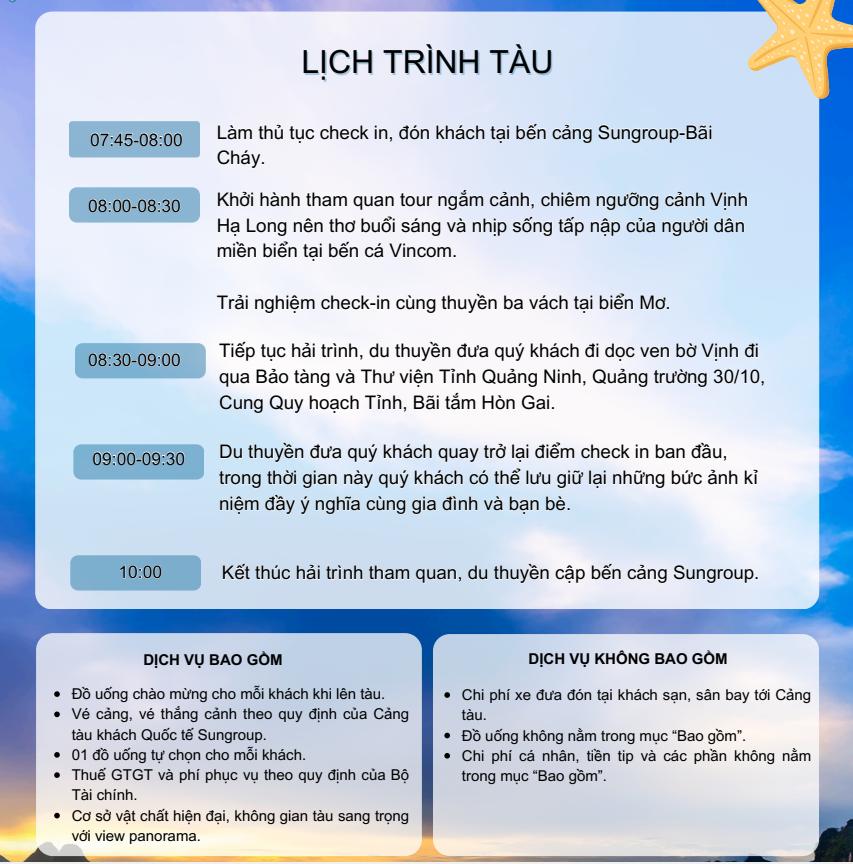 LỊCH TRÌNH TÀU

07:45-08:00

Làm thủ tục check in, đón khách tại bến cảng Sungroup-Bãi Cháy.

08:00-08:30

Khởi hành tham quan tour ngắm cảnh, chiêm ngưỡng cảnh Vịnh Hạ Long nên thơ buổi sáng và nhịp sống tấp nập của người dân miền biển tại bến cá Vincom.

Trải nghiệm check-in cùng thuyền ba vách tại biển Mơ.

08:30-09:00

Tiếp tục hải trình, du thuyền đưa quý khách đi dọc ven bờ Vịnh đi qua Bảo tàng và Thư viện Tỉnh Quảng Ninh, Quảng trường 30/10, Cung Quy hoạch Tỉnh, Bãi tắm Hòn Gai.

09:00-09:30

Du thuyền đưa quý khách quay trở lại điểm check in ban đầu, trong thời gian này quý khách có thể lưu giữ lại những bức ảnh kỉ niệm đầy ý nghĩa cùng gia đình và bạn bè.

10:00

Kết thúc hải trình tham quan, du thuyền cập bến cảng Sungroup.

DỊCH VỤ BAO GỒM

• Đồ uống chào mừng cho mỗi khách khi lên tàu.
• Vé cảng, vé thắng cảnh theo quy định của Cảng tàu khách Quốc tế Sungroup.
• 01 đồ uống tự chọn cho mỗi khách.
• Thuế GTGT và phí phục vụ theo quy định của Bộ Tài chính.
• Cơ sở vật chất hiện đại, không gian tàu sang trọng với view panorama.

DỊCH VỤ KHÔNG BAO GỒM

• Chi phí xe đưa đón tại khách sạn, sân bay tới Cảng tàu.
• Đồ uống không nằm trong mục "Bao gồm".
• Chi phí cá nhân, tiền tip và các phần không nằm trong mục "Bao gồm".